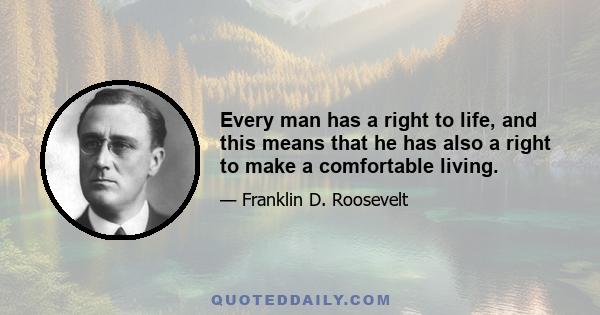 Every man has a right to life, and this means that he has also a right to make a comfortable living.

— Franklin D. Roosevelt

QUOTEDDAILY.COM